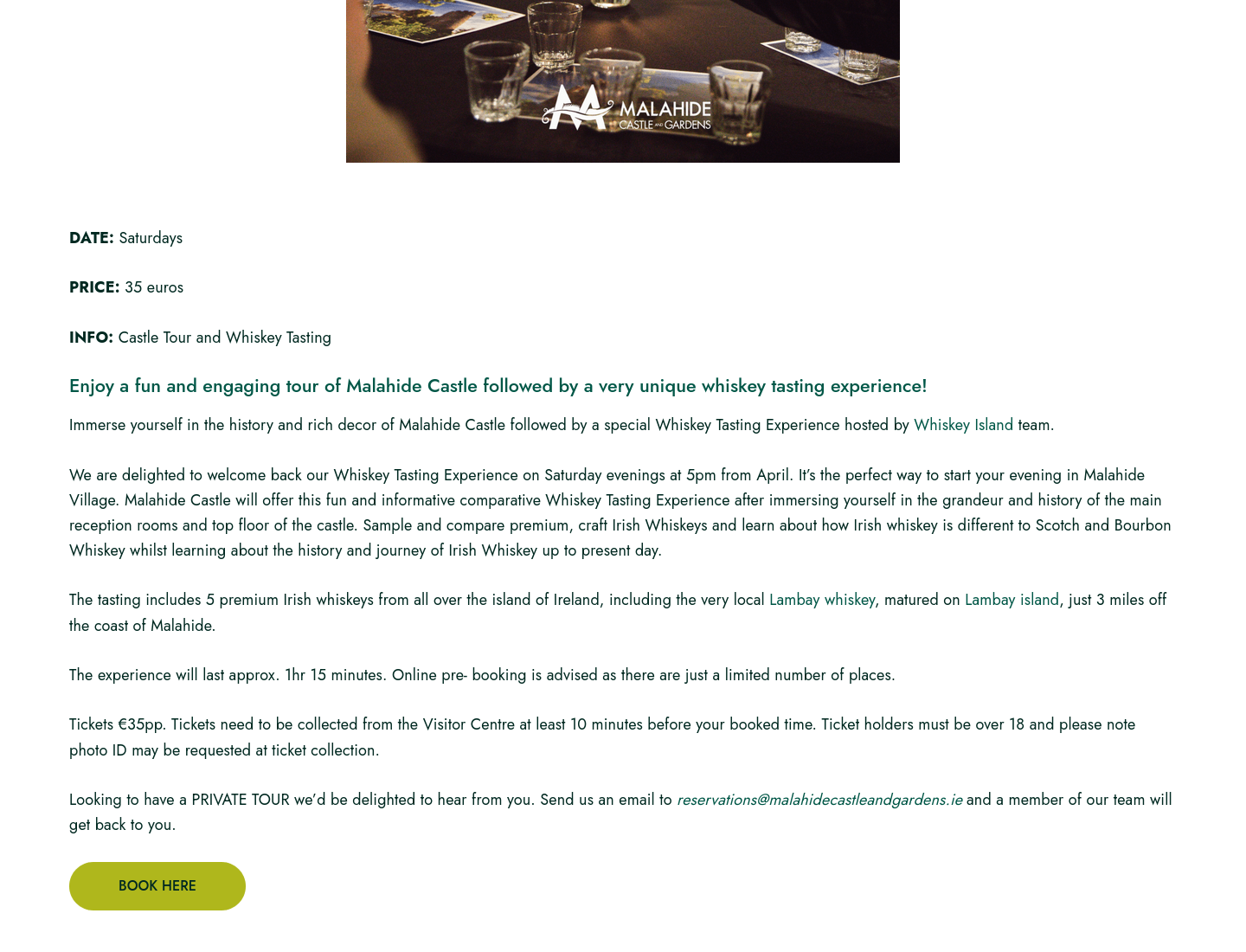 MALAHIDE
CASTLE AND GARDENS

DATE: Saturdays

PRICE: 35 euros

INFO: Castle Tour and Whiskey Tasting

Enjoy a fun and engaging tour of Malahide Castle followed by a very unique whiskey tasting experience!

Immerse yourself in the history and rich decor of Malahide Castle followed by a special Whiskey Tasting Experience hosted by Whiskey Island team.

We are delighted to welcome back our Whiskey Tasting Experience on Saturday evenings at 5pm from April. It's the perfect way to start your evening in Malahide Village. Malahide Castle will offer this fun and informative comparative Whiskey Tasting Experience after immersing yourself in the grandeur and history of the main reception rooms and top floor of the castle. Sample and compare premium, craft Irish Whiskeys and learn about how Irish whiskey is different to Scotch and Bourbon Whiskey whilst learning about the history and journey of Irish Whiskey up to present day.

The tasting includes 5 premium Irish whiskeys from all over the island of Ireland, including the very local Lambay whiskey, matured on Lambay island, just 3 miles off the coast of Malahide.

The experience will last approx. 1hr 15 minutes. Online pre- booking is advised as there are just a limited number of places.

Tickets €35pp. Tickets need to be collected from the Visitor Centre at least 10 minutes before your booked time. Ticket holders must be over 18 and please note photo ID may be requested at ticket collection.

Looking to have a PRIVATE TOUR we'd be delighted to hear from you. Send us an email to reservations@malahidecastleandgardens.ie and a member of our team will get back to you.

BOOK HERE